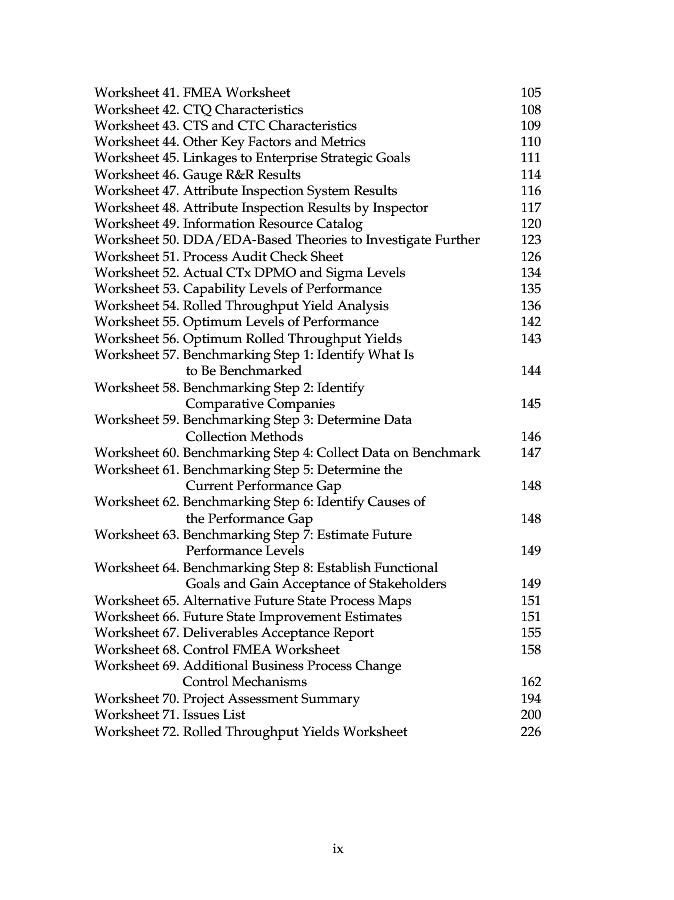 Worksheet 41. FMEA Worksheet 105
Worksheet 42. CTQ Characteristics 108
Worksheet 43. CTS and CTC Characteristics 109
Worksheet 44. Other Key Factors and Metrics 110
Worksheet 45. Linkages to Enterprise Strategic Goals 111
Worksheet 46. Gauge R&R Results 114
Worksheet 47. Attribute Inspection System Results 116
Worksheet 48. Attribute Inspection Results by Inspector 117
Worksheet 49. Information Resource Catalog 120
Worksheet 50. DDA/EDA-Based Theories to Investigate Further 123
Worksheet 51. Process Audit Check Sheet 126
Worksheet 52. Actual CTx DPMO and Sigma Levels 134
Worksheet 53. Capability Levels of Performance 135
Worksheet 54. Rolled Throughput Yield Analysis 136
Worksheet 55. Optimum Levels of Performance 142
Worksheet 56. Optimum Rolled Throughput Yields 143
Worksheet 57. Benchmarking Step 1: Identify What Is to Be Benchmarked 144
Worksheet 58. Benchmarking Step 2: Identify Comparative Companies 145
Worksheet 59. Benchmarking Step 3: Determine Data Collection Methods 146
Worksheet 60. Benchmarking Step 4: Collect Data on Benchmark 147
Worksheet 61. Benchmarking Step 5: Determine the Current Performance Gap 148
Worksheet 62. Benchmarking Step 6: Identify Causes of the Performance Gap 148
Worksheet 63. Benchmarking Step 7: Estimate Future Performance Levels 149
Worksheet 64. Benchmarking Step 8: Establish Functional Goals and Gain Acceptance of Stakeholders 149
Worksheet 65. Alternative Future State Process Maps 151
Worksheet 66. Future State Improvement Estimates 151
Worksheet 67. Deliverables Acceptance Report 155
Worksheet 68. Control FMEA Worksheet 158
Worksheet 69. Additional Business Process Change Control Mechanisms 162
Worksheet 70. Project Assessment Summary 194
Worksheet 71. Issues List 200
Worksheet 72. Rolled Throughput Yields Worksheet 226

ix